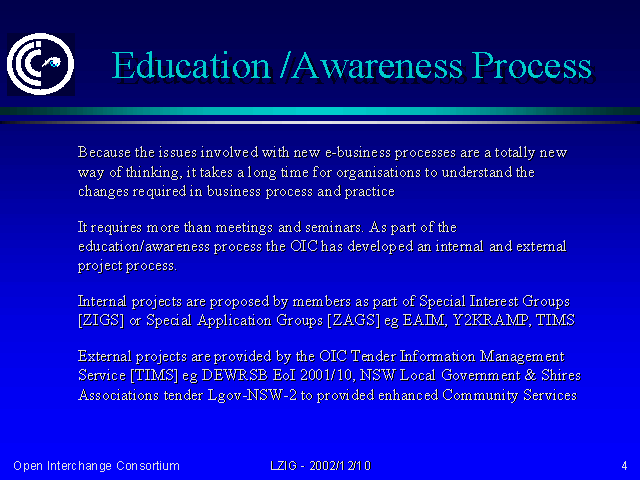 Education /Awareness Process

Because the issues involved with new e-business processes are a totally new way of thinking, it takes a long time for organisations to understand the changes required in business process and practice

It requires more than meetings and seminars. As part of the education/awareness process the OIC has developed an internal and external project process.

Internal projects are proposed by members as part of Special Interest Groups [ZIGS] or Special Application Groups [ZAGS] eg EAIM, Y2KRAMP, TIMS

External projects are provided by the OIC Tender Information Management Service [TIMS] eg DEWRSB EoI 2001/10, NSW Local Government & Shires Associations tender Lgov-NSW-2 to provided enhanced Community Services

Open Interchange Consortium

LZIG - 2002/12/10

4